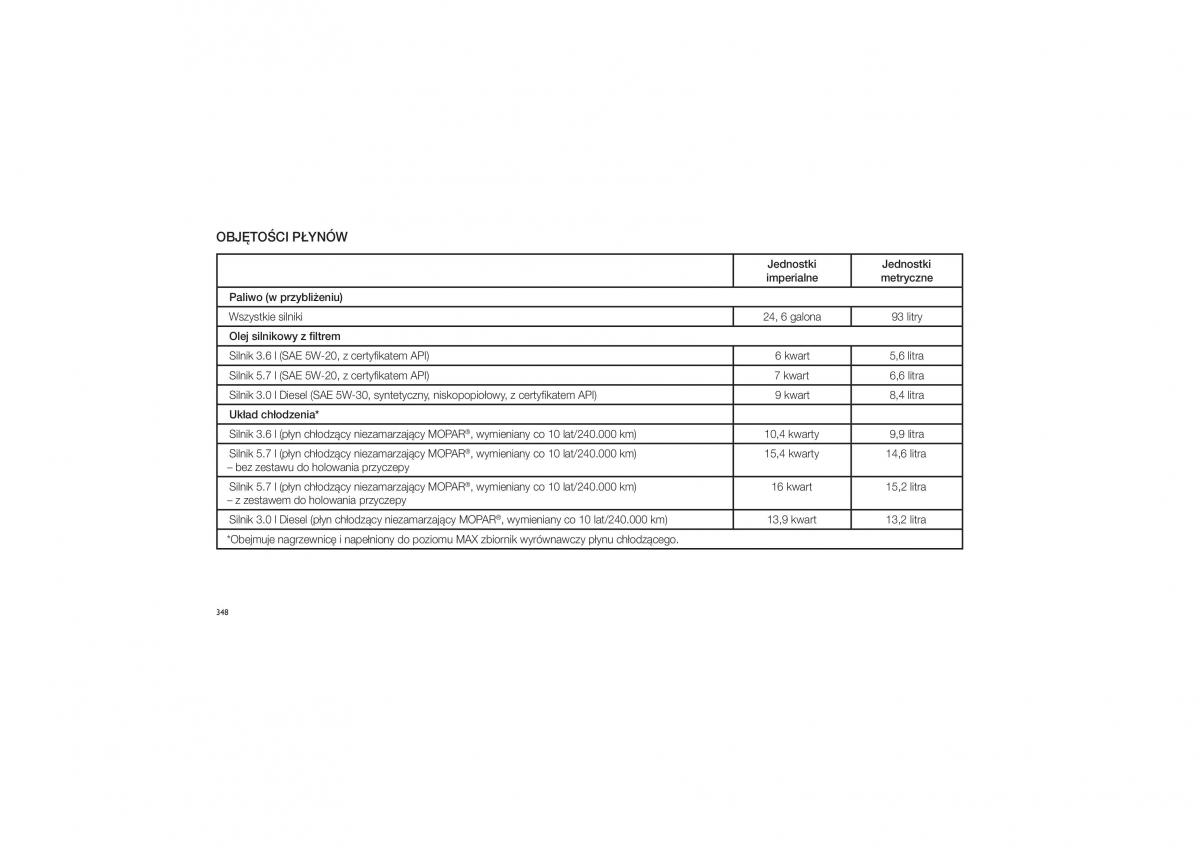 OBJĘTOŚCI PŁYNÓW

| | Jednostki imperialne | Jednostki metryczne |
|---|---|---|
| Paliwo (w przybliżeniu) | | |
| Wszystkie silniki | 24, 6 galona | 93 litry |
| Olej silnikowy z filtrem | | |
| Silnik 3.6 l (SAE 5W-20, z certyfikatem API) | 6 kwart | 5,6 litra |
| Silnik 5.7 l (SAE 5W-20, z certyfikatem API) | 7 kwart | 6,6 litra |
| Silnik 3.0 l Diesel (SAE 5W-30, syntetyczny, niskopopiołowy, z certyfikatem API) | 9 kwart | 8,4 litra |
| Układ chłodzenia* | | |
| Silnik 3.6 l (płyn chłodzący niezamarzający MOPAR®, wymieniany co 10 lat/240.000 km) | 10,4 kwarty | 9,9 litra |
| Silnik 5.7 l (płyn chłodzący niezamarzający MOPAR®, wymieniany co 10 lat/240.000 km) – bez zestawu do holowania przyczepy | 15,4 kwarty | 14,6 litra |
| Silnik 5.7 l (płyn chłodzący niezamarzający MOPAR®, wymieniany co 10 lat/240.000 km) – z zestawem do holowania przyczepy | 16 kwart | 15,2 litra |
| Silnik 3.0 l Diesel (płyn chłodzący niezamarzający MOPAR®, wymieniany co 10 lat/240.000 km) | 13,9 kwart | 13,2 litra |
| *Obejmuje nagrzewnicę i napełniony do poziomu MAX zbiornik wyrównawczy płynu chłodzącego. | | |

348